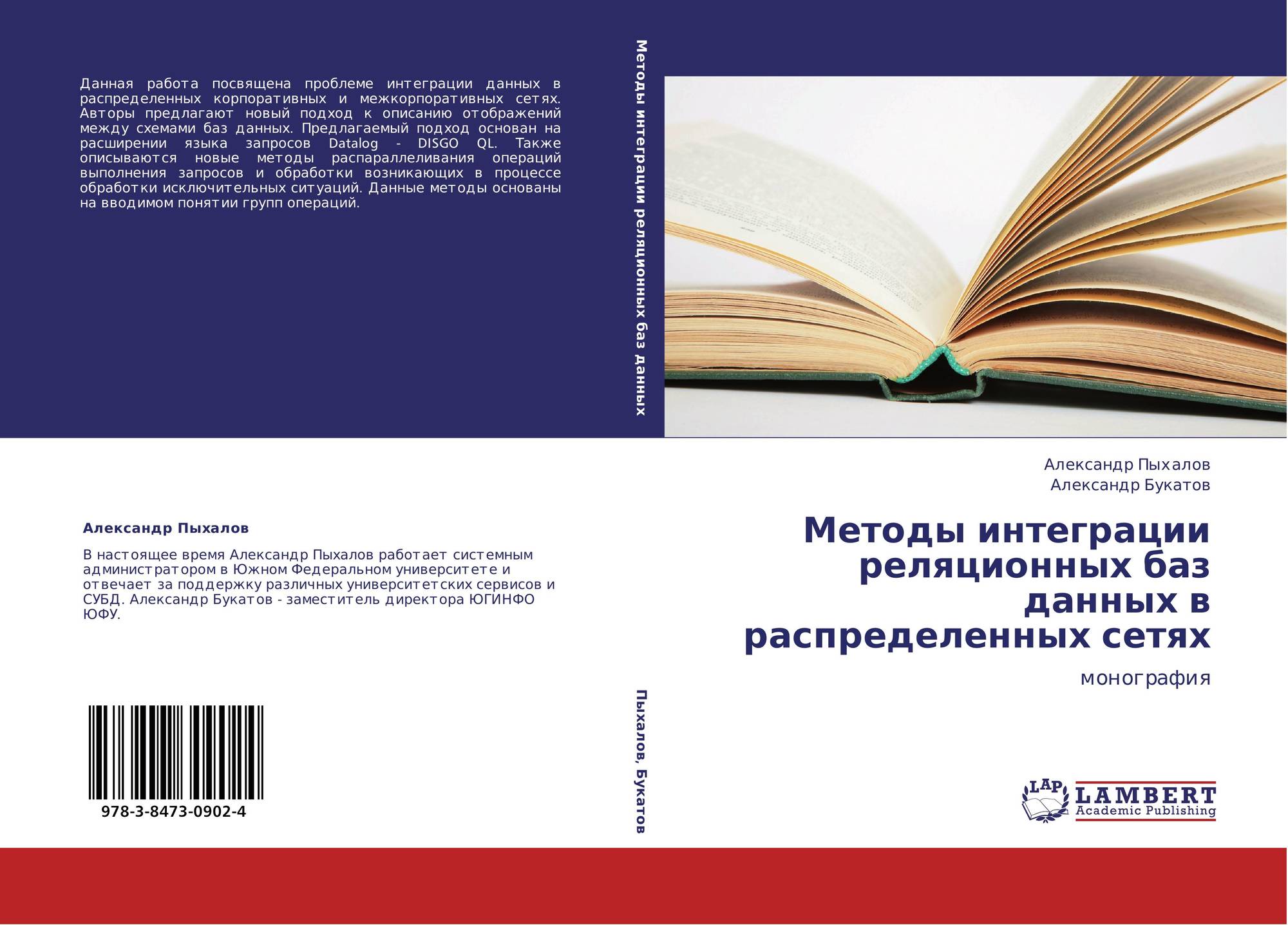 Данная работа посвящена проблеме интеграции данных в распределенных корпоративных и межкорпоративных сетях. Авторы предлагают новый подход к описанию отображений между схемами баз данных. Предлагаемый подход основан на расширении языка запросов Datalog - DISGO QL. Также описываются новые методы распараллеливания операций выполнения запросов и обработки возникающих в процессе обработки исключительных ситуаций. Данные методы основаны на вводимом понятии групп операций.

Александр Пыхалов

В настоящее время Александр Пыхалов работает системным администратором в Южном Федеральном университете и отвечает за поддержку различных университетских сервисов и СУБД. Александр Букатов - заместитель директора ЮГИНФО ЮФУ.

978-3-8473-0902-4

Методы интеграции реляционных баз данных

Пыхалов, Букатов

Александр Пыхалов
Александр Букатов

Методы интеграции реляционных баз данных в распределенных сетях

монография

LAP
LAMBERT
Academic Publishing